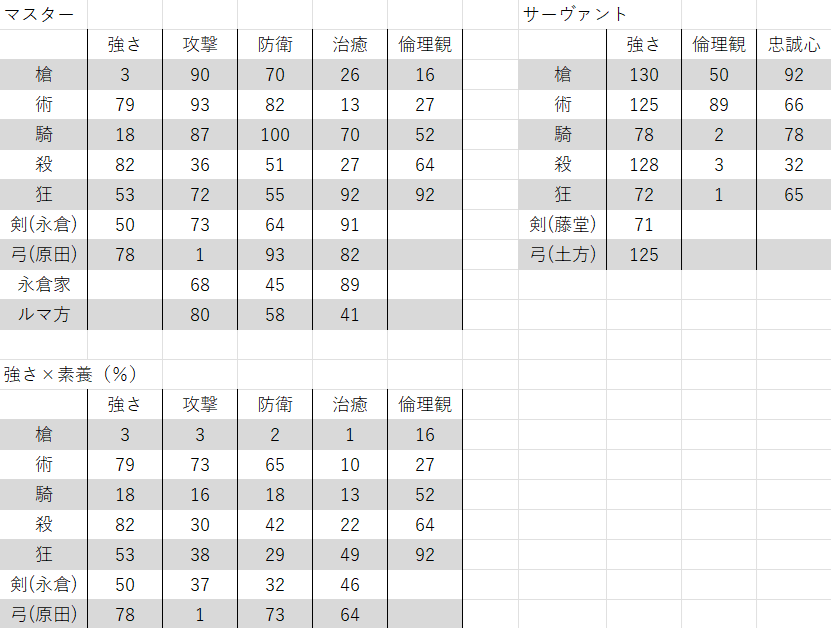 マスター

| | 強さ | 攻撃 | 防衛 | 治癒 | 倫理観 |
|---|---|---|---|---|---|
| 槍 | 3 | 90 | 70 | 26 | 16 |
| 術 | 79 | 93 | 82 | 13 | 27 |
| 騎 | 18 | 87 | 100 | 70 | 52 |
| 殺 | 82 | 36 | 51 | 27 | 64 |
| 狂 | 53 | 72 | 55 | 92 | 92 |
| 剣(永倉) | 50 | 73 | 64 | 91 | |
| 弓(原田) | 78 | 1 | 93 | 82 | |
| 永倉家 | | 68 | 45 | 89 | |
| ルマ方 | | 80 | 58 | 41 | |

サーヴァント

| | 強さ | 倫理観 | 忠誠心 |
|---|---|---|---|
| 槍 | 130 | 50 | 92 |
| 術 | 125 | 89 | 66 |
| 騎 | 78 | 2 | 78 |
| 殺 | 128 | 3 | 32 |
| 狂 | 72 | 1 | 65 |
| 剣(藤堂) | 71 | | |
| 弓(土方) | 125 | | |

強さ×素養（%）

| | 強さ | 攻撃 | 防衛 | 治癒 | 倫理観 |
|---|---|---|---|---|---|
| 槍 | 3 | 3 | 2 | 1 | 16 |
| 術 | 79 | 73 | 65 | 10 | 27 |
| 騎 | 18 | 16 | 18 | 13 | 52 |
| 殺 | 82 | 30 | 42 | 22 | 64 |
| 狂 | 53 | 38 | 29 | 49 | 92 |
| 剣(永倉) | 50 | 37 | 32 | 46 | |
| 弓(原田) | 78 | 1 | 73 | 64 | |